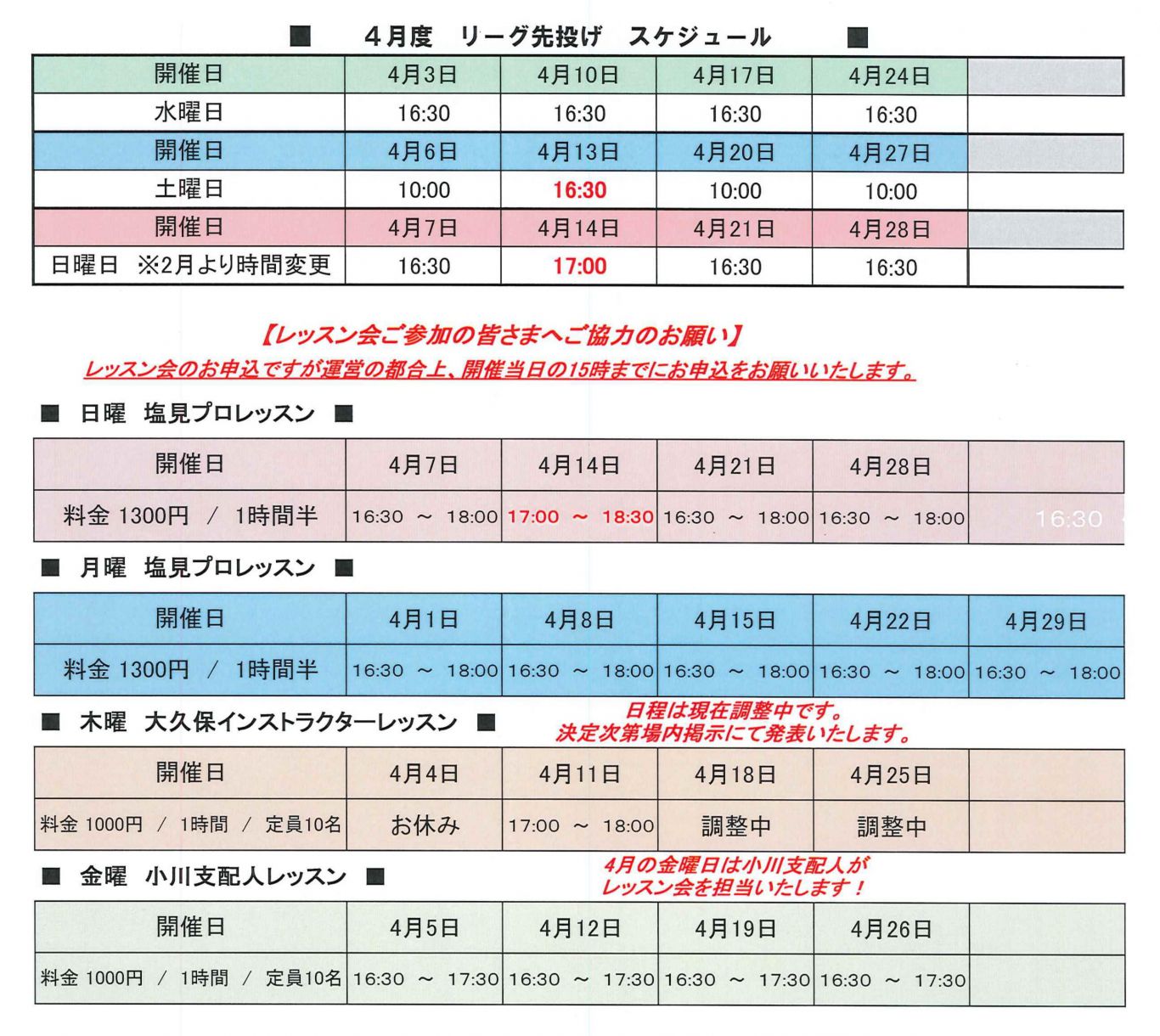 ■ 4月度 リーグ先投げ スケジュール ■

| 開催日 | 4月3日 | 4月10日 | 4月17日 | 4月24日 | |
|---|---|---|---|---|---|
| 水曜日 | 16:30 | 16:30 | 16:30 | 16:30 | |
| 開催日 | 4月6日 | 4月13日 | 4月20日 | 4月27日 | |
| 土曜日 | 10:00 | 16:30 | 10:00 | 10:00 | |
| 開催日 | 4月7日 | 4月14日 | 4月21日 | 4月28日 | |
| 日曜日 ※2月より時間変更 | 16:30 | 17:00 | 16:30 | 16:30 | |

【レッスン会ご参加の皆さまへご協力のお願い】
レッスン会のお申込ですが運営の都合上、開催当日の15時までにお申込をお願いいたします。

■ 日曜 塩見プロレッスン ■

| 開催日 | 4月7日 | 4月14日 | 4月21日 | 4月28日 | |
|---|---|---|---|---|---|
| 料金 1300円 / 1時間半 | 16:30 ～ 18:00 | 17:00 ～ 18:30 | 16:30 ～ 18:00 | 16:30 ～ 18:00 | 16:30 |

■ 月曜 塩見プロレッスン ■

| 開催日 | 4月1日 | 4月8日 | 4月15日 | 4月22日 | 4月29日 |
|---|---|---|---|---|---|
| 料金 1300円 / 1時間半 | 16:30 ～ 18:00 | 16:30 ～ 18:00 | 16:30 ～ 18:00 | 16:30 ～ 18:00 | 16:30 ～ 18:00 |

■ 木曜 大久保インストラクターレッスン ■
日程は現在調整中です。
決定次第場内掲示にて発表いたします。

| 開催日 | 4月4日 | 4月11日 | 4月18日 | 4月25日 | |
|---|---|---|---|---|---|
| 料金 1000円 / 1時間 / 定員10名 | お休み | 17:00 ～ 18:00 | 調整中 | 調整中 | |

■ 金曜 小川支配人レッスン ■
4月の金曜日は小川支配人が
レッスン会を担当いたします！

| 開催日 | 4月5日 | 4月12日 | 4月19日 | 4月26日 | |
|---|---|---|---|---|---|
| 料金 1000円 / 1時間 / 定員10名 | 16:30 ～ 17:30 | 16:30 ～ 17:30 | 16:30 ～ 17:30 | 16:30 ～ 17:30 | |